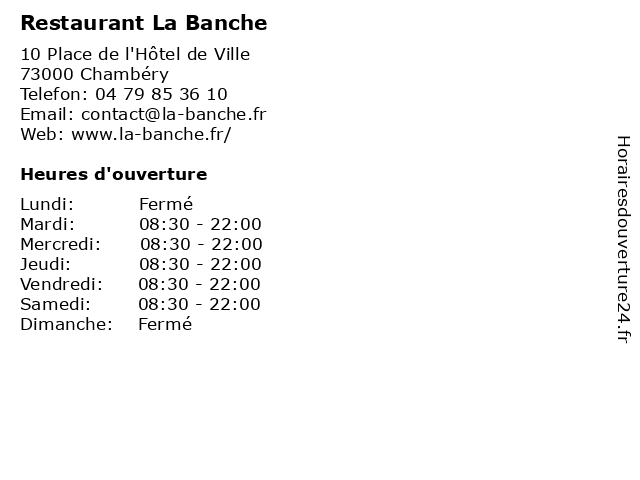 Restaurant La Banche

10 Place de l'Hôtel de Ville
73000 Chambéry
Telefon: 04 79 85 36 10
Email: contact@la-banche.fr
Web: www.la-banche.fr/

Heures d'ouverture

| | |
|---|---|
| Lundi: | Fermé |
| Mardi: | 08:30 - 22:00 |
| Mercredi: | 08:30 - 22:00 |
| Jeudi: | 08:30 - 22:00 |
| Vendredi: | 08:30 - 22:00 |
| Samedi: | 08:30 - 22:00 |
| Dimanche: | Fermé |

Horairesdouverture24.fr